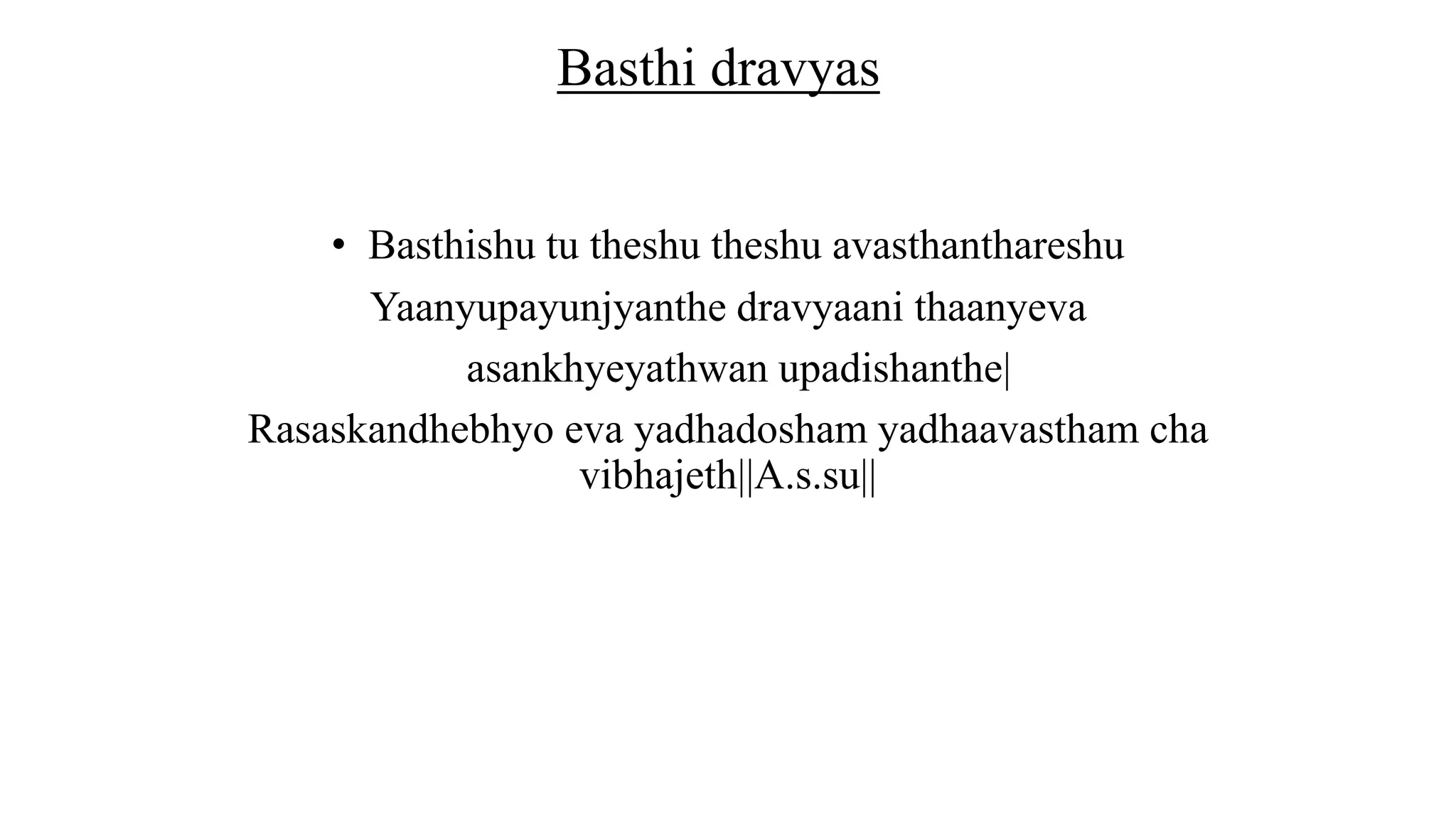 Basthi dravyas

• Basthishu tu theshu theshu avasthanthareshu Yaanyupayunjyanthe dravyaani thaanyeva asankhyeyathwan upadishanthe|
Rasaskandhebhyo eva yadhadosham yadhaavastham cha vibhajeth||A.s.su||